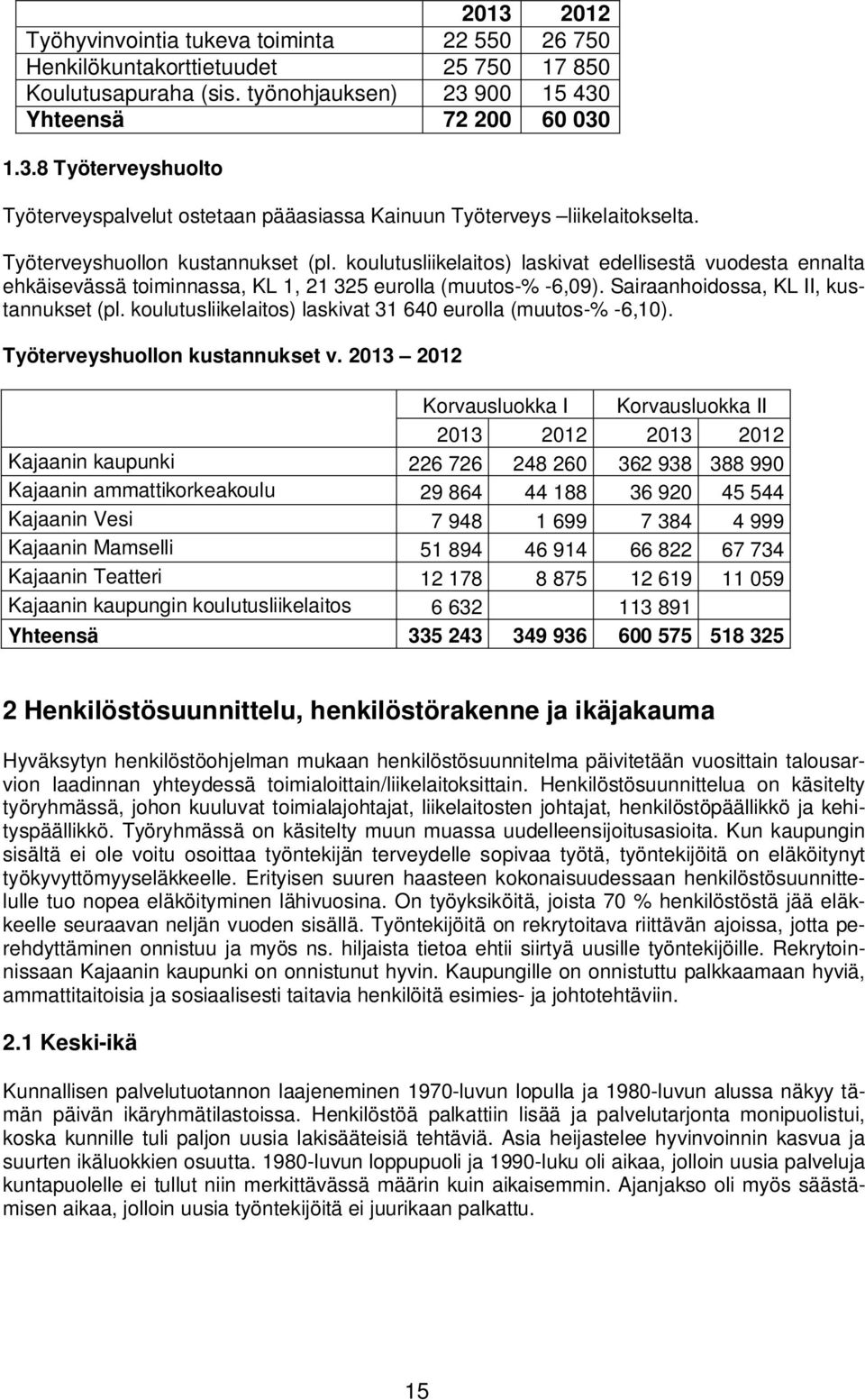 |  | 2013 | 2012 |
|---|---|---|
| Työhyvinvointia tukeva toiminta | 22 550 | 26 750 |
| Henkilökuntakorttietuudet | 25 750 | 17 850 |
| Koulutusapuraha (sis. työnohjauksen) | 23 900 | 15 430 |
| Yhteensä | 72 200 | 60 030 |

1.3.8 Työterveyshuolto

Työterveyspalvelut ostetaan pääasiassa Kainuun Työterveys –liikelaitokselta.

Työterveyshuollon kustannukset (pl. koulutusliikelaitos) laskivat edellisestä vuodesta ennalta ehkäisevässä toiminnassa, KL 1, 21 325 eurolla (muutos-% -6,09). Sairaanhoidossa, KL II, kustannukset (pl. koulutusliikelaitos) laskivat 31 640 eurolla (muutos-% -6,10).

Työterveyshuollon kustannukset v. 2013 – 2012

|  | Korvausluokka I | | Korvausluokka II | |
|---|---|---|---|---|
|  | 2013 | 2012 | 2013 | 2012 |
| Kajaanin kaupunki | 226 726 | 248 260 | 362 938 | 388 990 |
| Kajaanin ammattikorkeakoulu | 29 864 | 44 188 | 36 920 | 45 544 |
| Kajaanin Vesi | 7 948 | 1 699 | 7 384 | 4 999 |
| Kajaanin Mamselli | 51 894 | 46 914 | 66 822 | 67 734 |
| Kajaanin Teatteri | 12 178 | 8 875 | 12 619 | 11 059 |
| Kajaanin kaupungin koulutusliikelaitos | 6 632 |  | 113 891 |  |
| Yhteensä | 335 243 | 349 936 | 600 575 | 518 325 |

2 Henkilöstösuunnittelu, henkilöstörakenne ja ikäjakauma

Hyväksytyn henkilöstöohjelman mukaan henkilöstösuunnitelma päivitetään vuosittain talousarvion laadinnan yhteydessä toimialoittain/liikelaitoksittain. Henkilöstösuunnittelua on käsitelty työryhmässä, johon kuuluvat toimialajohtajat, liikelaitosten johtajat, henkilöstöpäällikkö ja kehityspäällikkö. Työryhmässä on käsitelty muun muassa uudelleensijoitusasioita. Kun kaupungin sisältä ei ole voitu osoittaa työntekijän terveydelle sopivaa työtä, työntekijöitä on eläköitynyt työkyvyttömyyseläkkeelle. Erityisen suuren haasteen kokonaisuudessaan henkilöstösuunnittelulle tuo nopea eläköityminen lähivuosina. On työyksiköitä, joista 70 % henkilöstöstä jää eläkkeelle seuraavan neljän vuoden sisällä. Työntekijöitä on rekrytoitava riittävän ajoissa, jotta perehdyttäminen onnistuu ja myös ns. hiljaista tietoa ehtii siirtyä uusille työntekijöille. Rekrytoinnissaan Kajaanin kaupunki on onnistunut hyvin. Kaupungille on onnistuttu palkkaamaan hyviä, ammattitaitoisia ja sosiaalisesti taitavia henkilöitä esimies- ja johtotehtäviin.

2.1 Keski-ikä

Kunnallisen palvelutuotannon laajeneminen 1970-luvun lopulla ja 1980-luvun alussa näkyy tämän päivän ikäryhmätilastoissa. Henkilöstöä palkattiin lisää ja palvelutarjonta monipuolistui, koska kunnille tuli paljon uusia lakisääteisiä tehtäviä. Asia heijastelee hyvinvoinnin kasvua ja suurten ikäluokkien osuutta. 1980-luvun loppupuoli ja 1990-luku oli aikaa, jolloin uusia palveluja kuntapuolelle ei tullut niin merkittävässä määrin kuin aikaisemmin. Ajanjakso oli myös säästämisen aikaa, jolloin uusia työntekijöitä ei juurikaan palkattu.

15